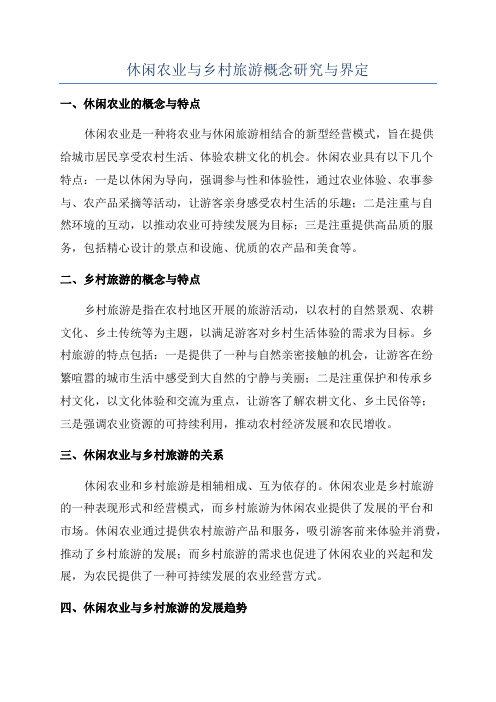 休闲农业与乡村旅游概念研究与界定

一、休闲农业的概念与特点

休闲农业是一种将农业与休闲旅游相结合的新型经营模式，旨在提供给城市居民享受农村生活、体验农耕文化的机会。休闲农业具有以下几个特点：一是以休闲为导向，强调参与性和体验性，通过农业体验、农事参与、农产品采摘等活动，让游客亲身感受农村生活的乐趣；二是注重与自然环境的互动，以推动农业可持续发展为目标；三是注重提供高品质的服务，包括精心设计的景点和设施、优质的农产品和美食等。

二、乡村旅游的概念与特点

乡村旅游是指在农村地区开展的旅游活动，以农村的自然景观、农耕文化、乡土传统等为主题，以满足游客对乡村生活体验的需求为目标。乡村旅游的特点包括：一是提供了一种与自然亲密接触的机会，让游客在纷繁喧嚣的城市生活中感受到大自然的宁静与美丽；二是注重保护和传承乡村文化，以文化体验和交流为重点，让游客了解农耕文化、乡土民俗等；三是强调农业资源的可持续利用，推动农村经济发展和农民增收。

三、休闲农业与乡村旅游的关系

休闲农业和乡村旅游是相辅相成、互为依存的。休闲农业是乡村旅游的一种表现形式和经营模式，而乡村旅游为休闲农业提供了发展的平台和市场。休闲农业通过提供农村旅游产品和服务，吸引游客前来体验并消费，推动了乡村旅游的发展；而乡村旅游的需求也促进了休闲农业的兴起和发展，为农民提供了一种可持续发展的农业经营方式。

四、休闲农业与乡村旅游的发展趋势